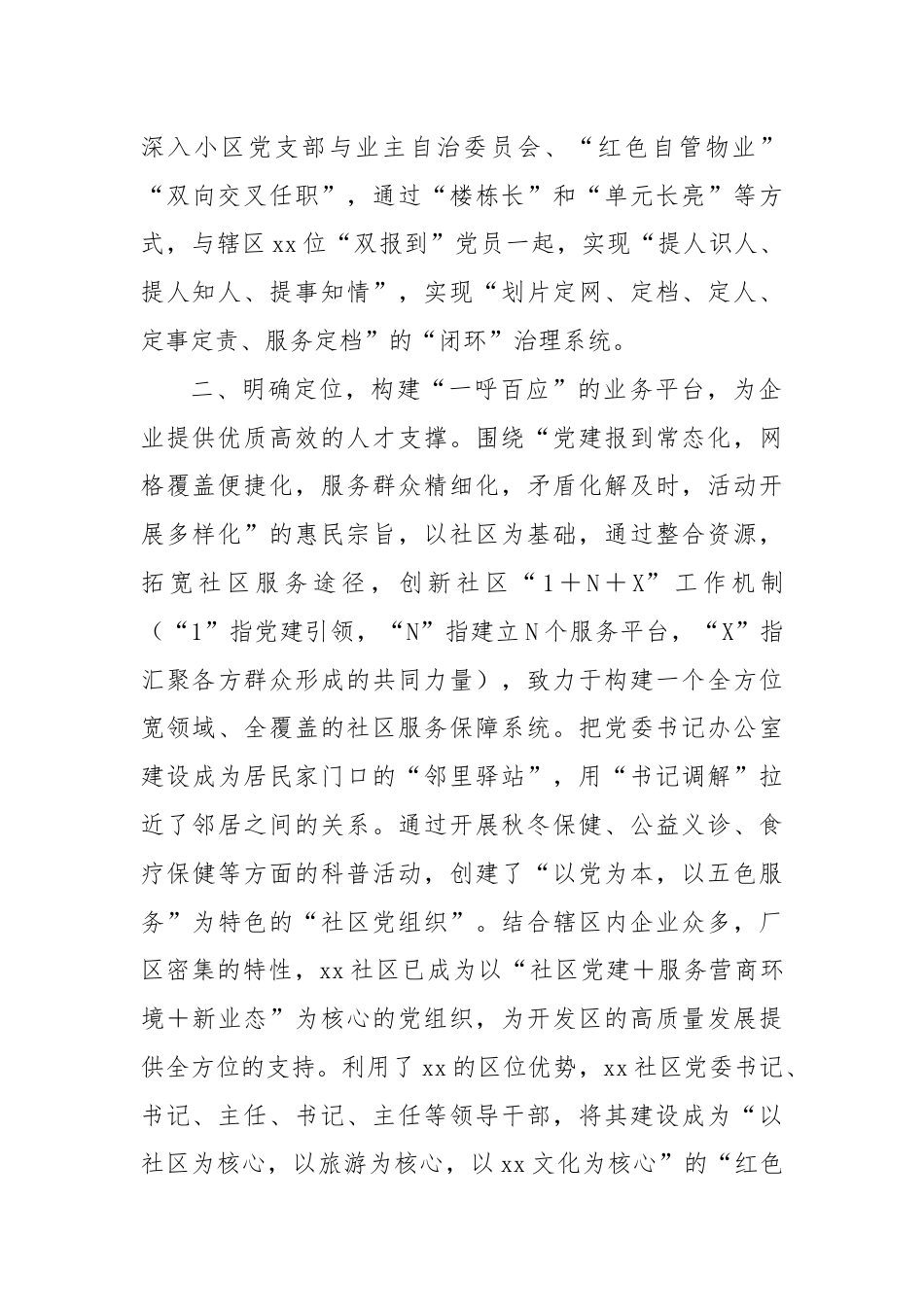 深入小区党支部与业主自治委员会、“红色自管物业”“双向交叉任职”，通过“楼栋长”和“单元长亮”等方式，与辖区xx位“双报到”党员一起，实现“提人识人、提人知人、提事知情”，实现“划片定网、定档、定人、定事定责、服务定档”的“闭环”治理系统。

二、明确定位，构建“一呼百应”的业务平台，为企业提供优质高效的人才支撑。围绕“党建报到常态化，网格覆盖便捷化，服务群众精细化，矛盾化解及时，活动开展多样化”的惠民宗旨，以社区为基础，通过整合资源，拓宽社区服务途径，创新社区“1＋N＋X”工作机制（“1”指党建引领，“N”指建立N个服务平台，“X”指汇聚各方群众形成的共同力量），致力于构建一个全方位宽领域、全覆盖的社区服务保障系统。把党委书记办公室建设成为居民家门口的“邻里驿站”，用“书记调解”拉近了邻居之间的关系。通过开展秋冬保健、公益义诊、食疗保健等方面的科普活动，创建了“以党为本，以五色服务”为特色的“社区党组织”。结合辖区内企业众多，厂区密集的特性，xx社区已成为以“社区党建＋服务营商环境＋新业态”为核心的党组织，为开发区的高质量发展提供全方位的支持。利用了xx的区位优势，xx社区党委书记、书记、主任、书记、主任等领导干部，将其建设成为“以社区为核心，以旅游为核心，以xx文化为核心”的“红色